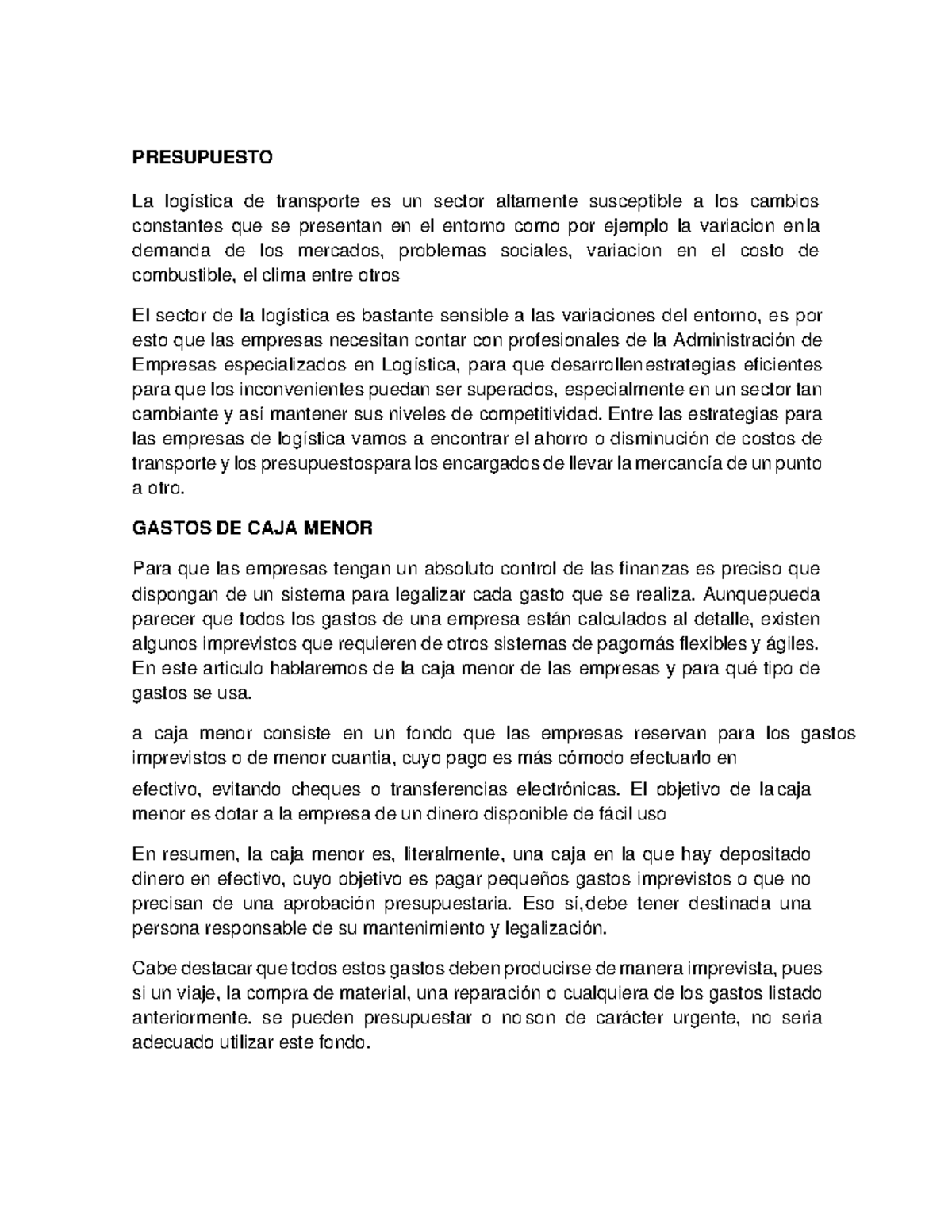 PRESUPUESTO

La logística de transporte es un sector altamente susceptible a los cambios constantes que se presentan en el entorno como por ejemplo la variacion enla demanda de los mercados, problemas sociales, variacion en el costo de combustible, el clima entre otros

El sector de la logística es bastante sensible a las variaciones del entorno, es por esto que las empresas necesitan contar con profesionales de la Administración de Empresas especializados en Logística, para que desarrollenestrategias eficientes para que los inconvenientes puedan ser superados, especialmente en un sector tan cambiante y así mantener sus niveles de competitividad. Entre las estrategias para las empresas de logística vamos a encontrar el ahorro o disminución de costos de transporte y los presupuestospara los encargados de llevar la mercancía de un punto a otro.

GASTOS DE CAJA MENOR

Para que las empresas tengan un absoluto control de las finanzas es preciso que dispongan de un sistema para legalizar cada gasto que se realiza. Aunquepueda parecer que todos los gastos de una empresa están calculados al detalle, existen algunos imprevistos que requieren de otros sistemas de pagomás flexibles y ágiles. En este articulo hablaremos de la caja menor de las empresas y para qué tipo de gastos se usa.

a caja menor consiste en un fondo que las empresas reservan para los gastos imprevistos o de menor cuantia, cuyo pago es más cómodo efectuarlo en

efectivo, evitando cheques o transferencias electrónicas. El objetivo de lacaja menor es dotar a la empresa de un dinero disponible de fácil uso

En resumen, la caja menor es, literalmente, una caja en la que hay depositado dinero en efectivo, cuyo objetivo es pagar pequeños gastos imprevistos o que no precisan de una aprobación presupuestaria. Eso sí,debe tener destinada una persona responsable de su mantenimiento y legalización.

Cabe destacar que todos estos gastos deben producirse de manera imprevista, pues si un viaje, la compra de material, una reparación o cualquiera de los gastos listado anteriormente. se pueden presupuestar o noson de carácter urgente, no seria adecuado utilizar este fondo.